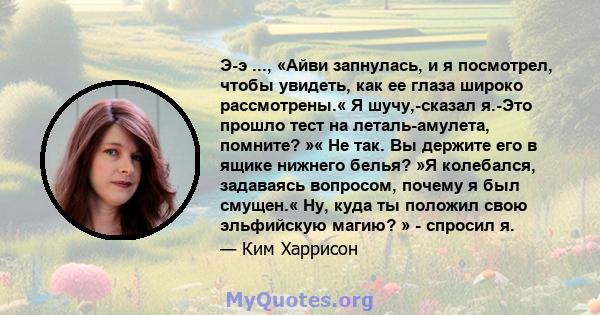 Э-э ..., «Айви запнулась, и я посмотрел, чтобы увидеть, как ее глаза широко рассмотрены.« Я шучу,-сказал я.-Это прошло тест на леталь-амулета, помните? »« Не так. Вы держите его в ящике нижнего белья? »Я колебался, задаваясь вопросом, почему я был смущен.« Ну, куда ты положил свою эльфийскую магию? » - спросил я.

— Ким Харрисон

MyQuotes.org